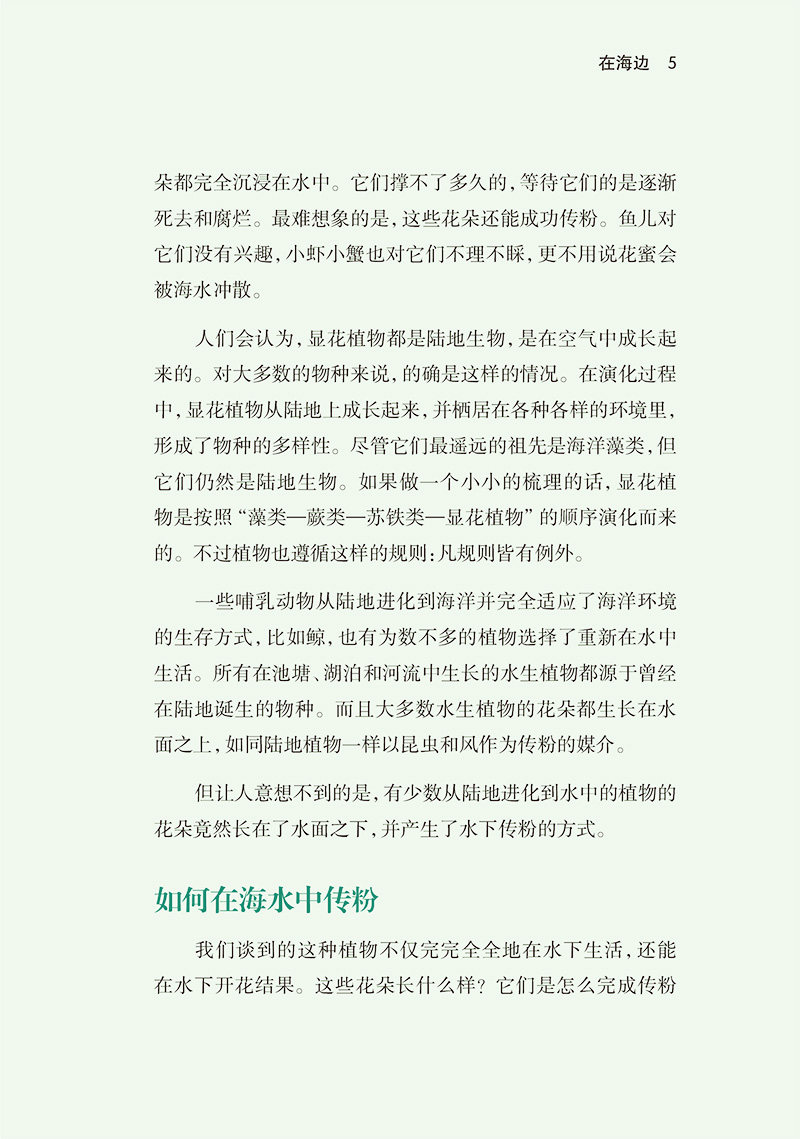 在海边　5

朵都完全沉浸在水中。它们撑不了多久的，等待它们的是逐渐死去和腐烂。最难想象的是，这些花朵还能成功传粉。鱼儿对它们没有兴趣，小虾小蟹也对它们不理不睬，更不用说花蜜会被海水冲散。

人们会认为，显花植物都是陆地生物，是在空气中成长起来的。对大多数的物种来说，的确是这样的情况。在演化过程中，显花植物从陆地上成长起来，并栖居在各种各样的环境里，形成了物种的多样性。尽管它们最遥远的祖先是海洋藻类，但它们仍然是陆地生物。如果做一个小小的梳理的话，显花植物是按照“藻类—蕨类—苏铁类—显花植物”的顺序演化而来的。不过植物也遵循这样的规则：凡规则皆有例外。

一些哺乳动物从陆地进化到海洋并完全适应了海洋环境的生存方式，比如鲸，也有为数不多的植物选择了重新在水中生活。所有在池塘、湖泊和河流中生长的水生植物都源于曾经在陆地诞生的物种。而且大多数水生植物的花朵都生长在水面之上，如同陆地植物一样以昆虫和风作为传粉的媒介。

但让人意想不到的是，有少数从陆地进化到水中的植物的花朵竟然长在了水面之下，并产生了水下传粉的方式。

如何在海水中传粉

我们谈到的这种植物不仅完完全全地在水下生活，还能在水下开花结果。这些花朵长什么样？它们是怎么完成传粉